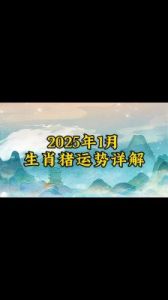 2025年1月
生肖猪运势详解